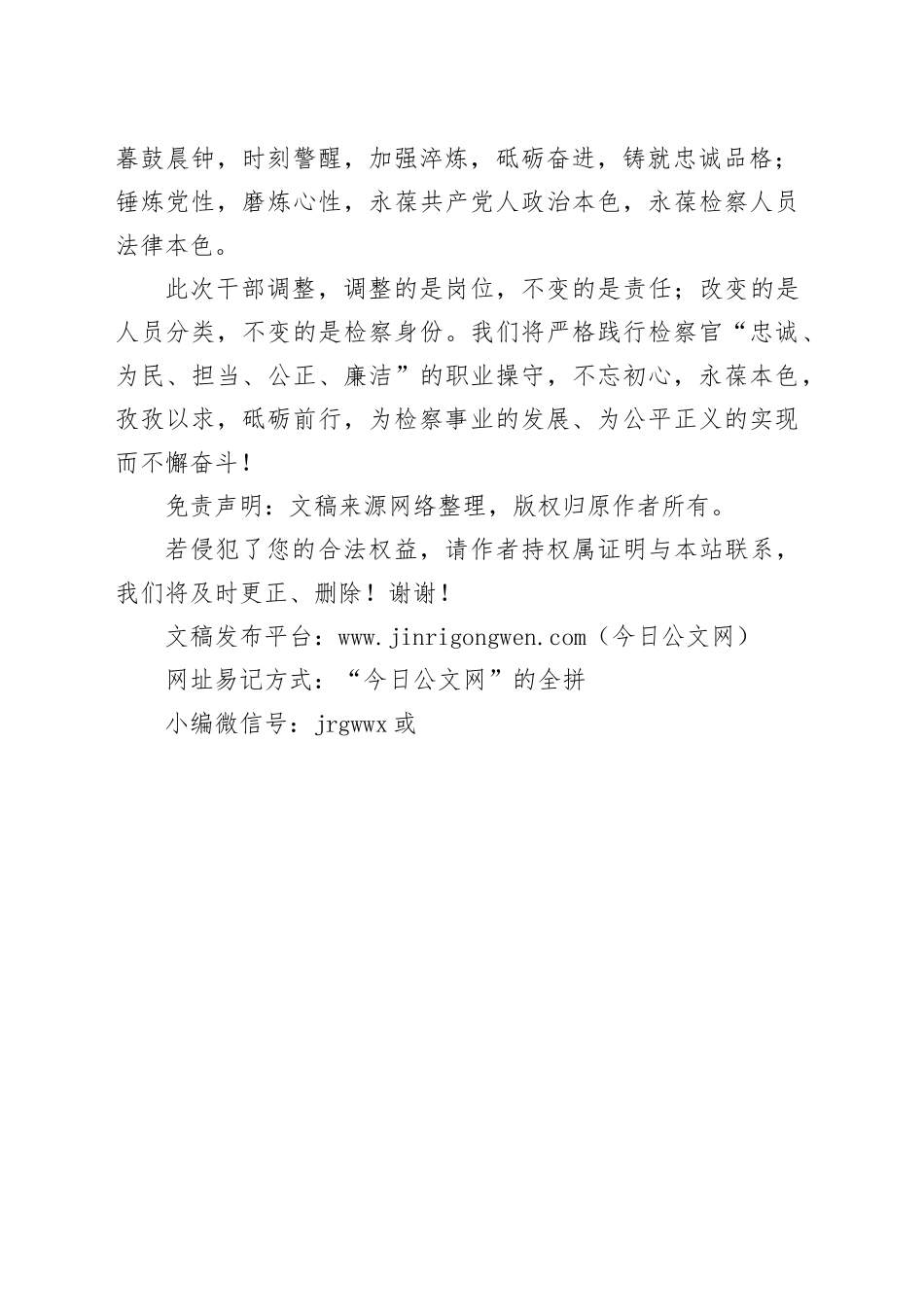 暮鼓晨钟，时刻警醒，加强淬炼，砥砺奋进，铸就忠诚品格；锤炼党性，磨炼心性，永葆共产党人政治本色，永葆检察人员法律本色。

此次干部调整，调整的是岗位，不变的是责任；改变的是人员分类，不变的是检察身份。我们将严格践行检察官“忠诚、为民、担当、公正、廉洁”的职业操守，不忘初心，永葆本色，孜孜以求，砥砺前行，为检察事业的发展、为公平正义的实现而不懈奋斗！

免责声明：文稿来源网络整理，版权归原作者所有。

若侵犯了您的合法权益，请作者持权属证明与本站联系，我们将及时更正、删除！谢谢！

文稿发布平台：www.jinrigongwen.com（今日公文网）

网址易记方式：“今日公文网”的全拼

小编微信号：jrgwwx 或